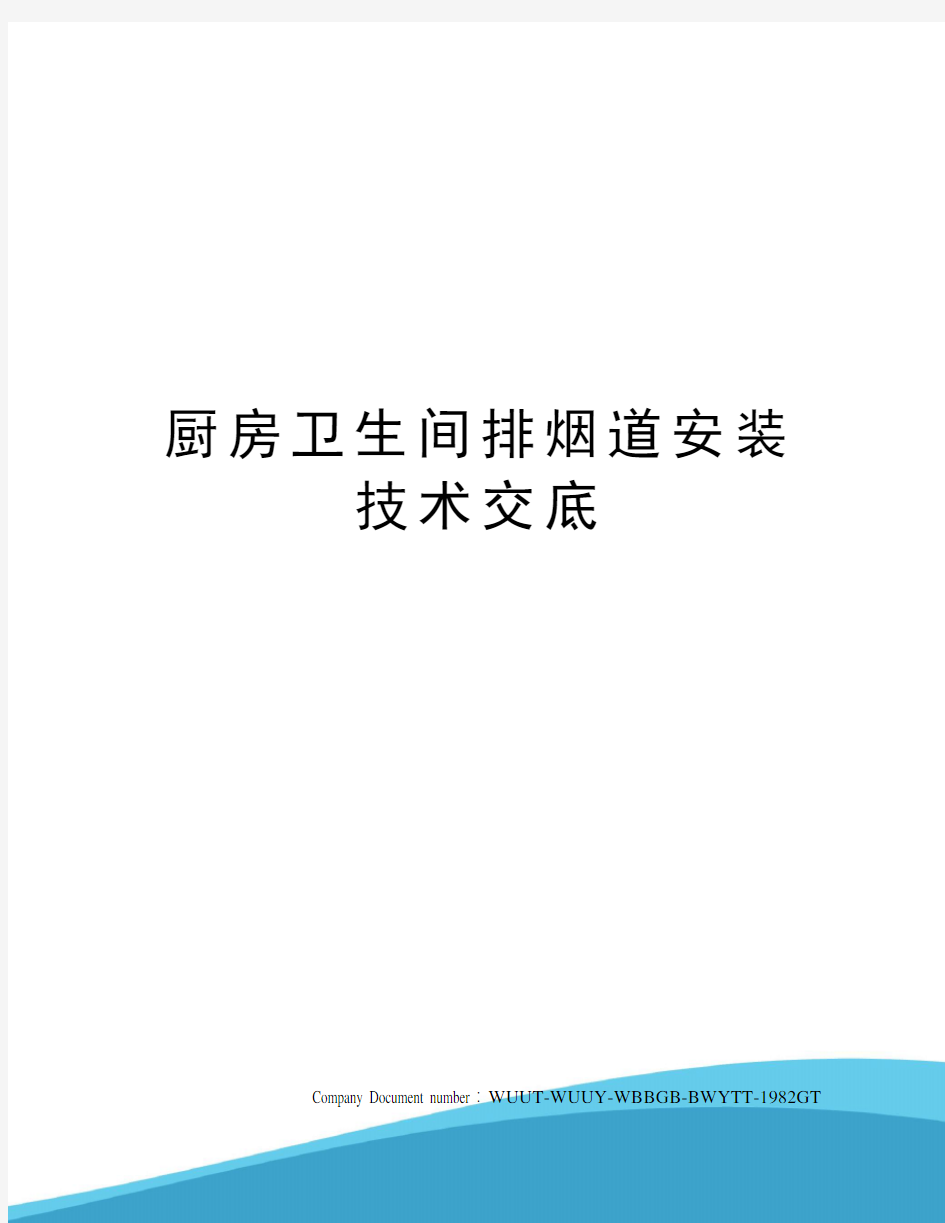 厨房卫生间排烟道安装技术交底

Company Document number：WUUT-WUUY-WBBGB-BWYTT-1982GT